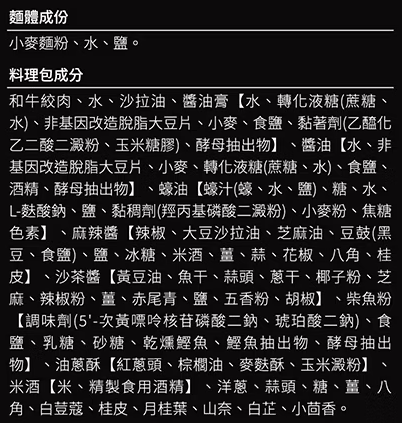 麵體成份

小麥麵粉、水、鹽。

料理包成分

和牛絞肉、水、沙拉油、醬油膏【水、轉化液糖(蔗糖、水)、非基因改造脫脂大豆片、小麥、食鹽、黏著劑(乙醯化乙二酸二澱粉、玉米糖膠)、酵母抽出物】、醬油【水、非基因改造脫脂大豆片、小麥、轉化液糖(蔗糖、水)、食鹽、酒精、酵母抽出物】、蠔油【蠔汁(蠔、水、鹽)、糖、水、L-麩酸鈉、鹽、黏稠劑(羥丙基磷酸二澱粉)、小麥粉、焦糖色素】、麻辣醬【辣椒、大豆沙拉油、芝麻油、豆鼓(黑豆、食鹽)、鹽、冰糖、米酒、薑、蒜、花椒、八角、桂皮】、沙茶醬【黃豆油、魚干、蒜頭、蔥干、椰子粉、芝麻、辣椒粉、薑、赤尾青、鹽、五香粉、胡椒】、柴魚粉【調味劑(5'-次黃嘌呤核苷磷酸二鈉、琥珀酸二鈉)、食鹽、乳糖、砂糖、乾燻鰹魚、鰹魚抽出物、酵母抽出物】、油蔥酥【紅蔥頭、棕櫚油、麥麩酥、玉米澱粉】、米酒【米、精製食用酒精】、洋蔥、蒜頭、糖、薑、八角、白荳蔻、桂皮、月桂葉、山奈、白芷、小茴香。